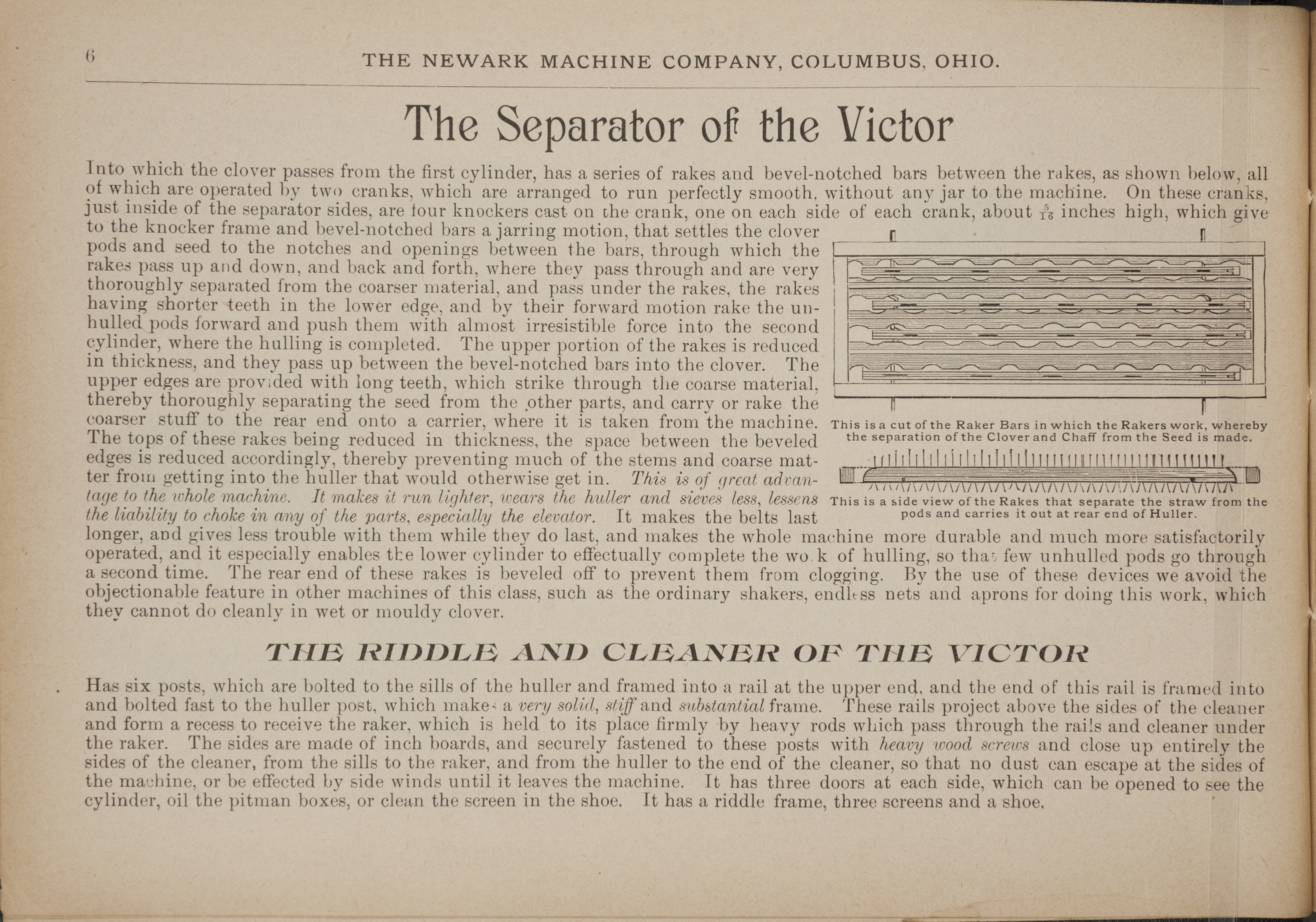 6 THE NEWARK MACHINE COMPANY, COLUMBUS, OHIO.

The Separator of the Victor

Into which the clover passes from the first cylinder, has a series of rakes and bevel-notched bars between the rakes, as shown below, all of which are operated by two cranks, which are arranged to run perfectly smooth, without any jar to the machine. On these cranks, just inside of the separator sides, are four knockers cast on the crank, one on each side of each crank, about $\frac{5}{16}$ inches high, which give to the knocker frame and bevel-notched bars a jarring motion, that settles the clover pods and seed to the notches and openings between the bars, through which the rakes pass up and down, and back and forth, where they pass through and are very thoroughly separated from the coarser material, and pass under the rakes, the rakes having shorter teeth in the lower edge, and by their forward motion rake the unhulled pods forward and push them with almost irresistible force into the second cylinder, where the hulling is completed. The upper portion of the rakes is reduced in thickness, and they pass up between the bevel-notched bars into the clover. The upper edges are provided with long teeth, which strike through the coarse material, thereby thoroughly separating the seed from the other parts, and carry or rake the coarser stuff to the rear end onto a carrier, where it is taken from the machine. The tops of these rakes being reduced in thickness, the space between the beveled edges is reduced accordingly, thereby preventing much of the stems and coarse matter from getting into the huller that would otherwise get in. This is of great advantage to the whole machine. It makes it run lighter, wears the huller and sieves less, lessens the liability to choke in any of the parts, especially the elevator. It makes the belts last longer, and gives less trouble with them while they do last, and makes the whole machine more durable and much more satisfactorily operated, and it especially enables the lower cylinder to effectually complete the wo k of hulling, so that few unhulled pods go through a second time. The rear end of these rakes is beveled off to prevent them from clogging. By the use of these devices we avoid the objectionable feature in other machines of this class, such as the ordinary shakers, endless nets and aprons for doing this work, which they cannot do cleanly in wet or mouldy clover.

This is a cut of the Raker Bars in which the Rakers work, whereby the separation of the Clover and Chaff from the Seed is made.

This is a side view of the Rakes that separate the straw from the pods and carries it out at rear end of Huller.

THE RIDDLE AND CLEANER OF THE VICTOR

Has six posts, which are bolted to the sills of the huller and framed into a rail at the upper end, and the end of this rail is framed into and bolted fast to the huller post, which makes a very solid, stiff and substantial frame. These rails project above the sides of the cleaner and form a recess to receive the raker, which is held to its place firmly by heavy rods which pass through the rails and cleaner under the raker. The sides are made of inch boards, and securely fastened to these posts with heavy wood screws and close up entirely the sides of the cleaner, from the sills to the raker, and from the huller to the end of the cleaner, so that no dust can escape at the sides of the machine, or be effected by side winds until it leaves the machine. It has three doors at each side, which can be opened to see the cylinder, oil the pitman boxes, or clean the screen in the shoe. It has a riddle frame, three screens and a shoe.